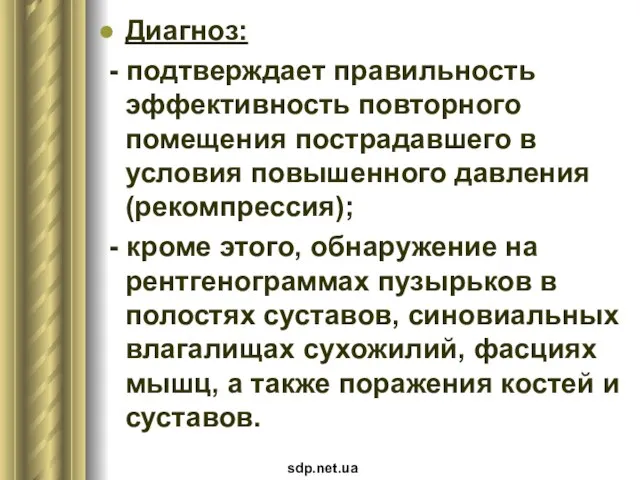 Диагноз:

- подтверждает правильность эффективность повторного помещения пострадавшего в условия повышенного давления (рекомпрессия);

- кроме этого, обнаружение на рентгенограммах пузырьков в полостях суставов, синовиальных влагалищах сухожилий, фасциях мышц, а также поражения костей и суставов.

sdp.net.ua